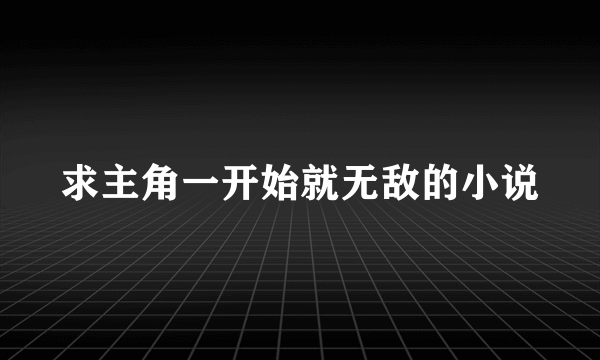 求主角一开始就无敌的小说